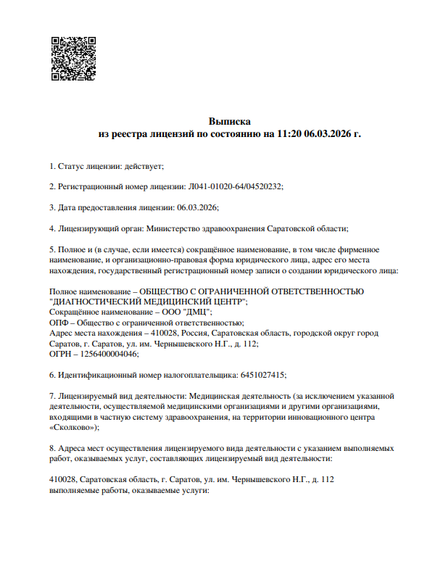 Выписка
из реестра лицензий по состоянию на 11:20 06.03.2026 г.

1. Статус лицензии: действует;

2. Регистрационный номер лицензии: Л041-01020-64/04520232;

3. Дата предоставления лицензии: 06.03.2026;

4. Лицензирующий орган: Министерство здравоохранения Саратовской области;

5. Полное и (в случае, если имеется) сокращённое наименование, в том числе фирменное наименование, и организационно-правовая форма юридического лица, адрес его места нахождения, государственный регистрационный номер записи о создании юридического лица:

Полное наименование – ОБЩЕСТВО С ОГРАНИЧЕННОЙ ОТВЕТСТВЕННОСТЬЮ "ДИАГНОСТИЧЕСКИЙ МЕДИЦИНСКИЙ ЦЕНТР";
Сокращённое наименование – ООО "ДМЦ";
ОПФ – Общество с ограниченной ответственностью;
Адрес места нахождения – 410028, Россия, Саратовская область, городской округ город Саратов, г. Саратов, ул. им. Чернышевского Н.Г., д. 112;
ОГРН – 1256400004046;

6. Идентификационный номер налогоплательщика: 6451027415;

7. Лицензируемый вид деятельности: Медицинская деятельность (за исключением указанной деятельности, осуществляемой медицинскими организациями и другими организациями, входящими в частную систему здравоохранения, на территории инновационного центра «Сколково»);

8. Адреса мест осуществления лицензируемого вида деятельности с указанием выполняемых работ, оказываемых услуг, составляющих лицензируемый вид деятельности:

410028, Саратовская область, г. Саратов, ул. им. Чернышевского Н.Г., д. 112
выполняемые работы, оказываемые услуги: